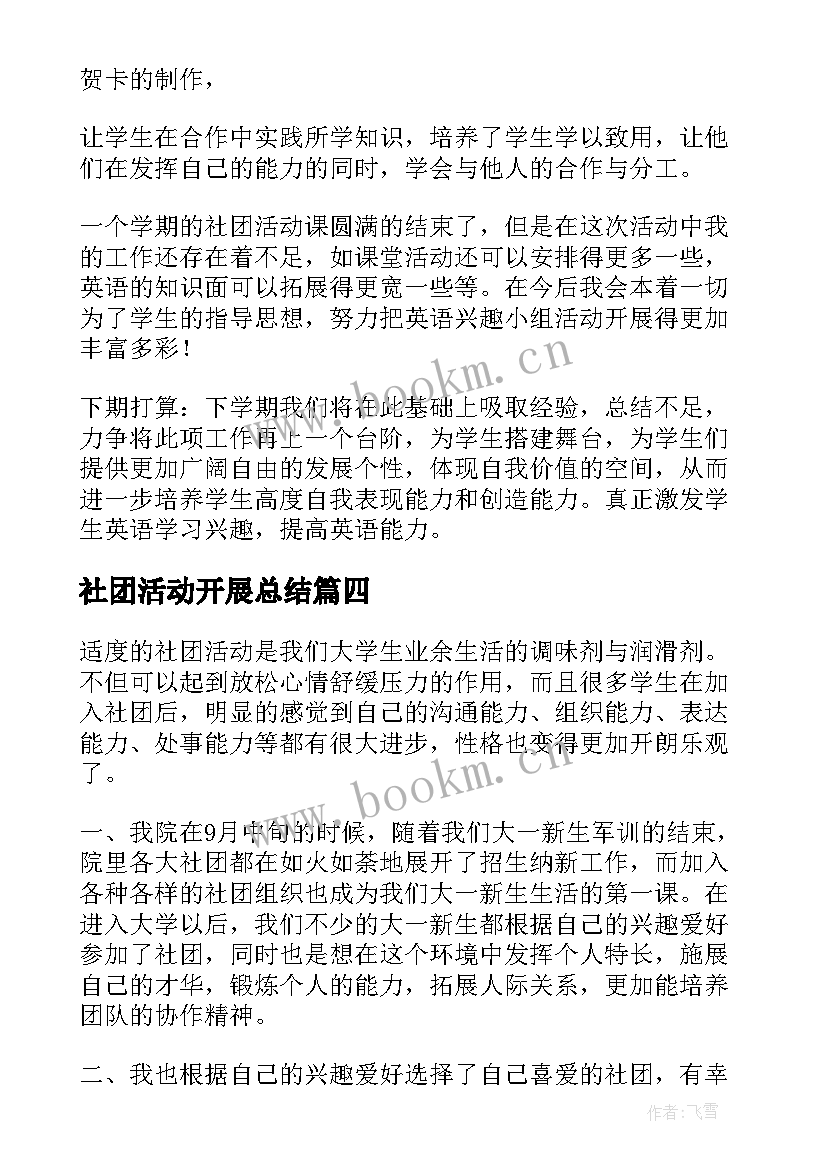 贺卡的制作，

让学生在合作中实践所学知识，培养了学生学以致用，让他们在发挥自己的能力的同时，学会与他人的合作与分工。

一个学期的社团活动课圆满的结束了，但是在这次活动中我的工作还存在着不足，如课堂活动还可以安排得更多一些，英语的知识面可以拓展得更宽一些等。在今后我会本着一切为了学生的指导思想，努力把英语兴趣小组活动开展得更加丰富多彩！

下期打算：下学期我们将在此基础上吸取经验，总结不足，力争将此项工作再上一个台阶，为学生搭建舞台，为学生们提供更加广阔自由的发展个性，体现自我价值的空间，从而进一步培养学生高度自我表现能力和创造能力。真正激发学生英语学习兴趣，提高英语能力。

社团活动开展总结篇四

适度的社团活动是我们大学生业余生活的调味剂与润滑剂。不但可以起到放松心情舒缓压力的作用，而且很多学生在加入社团后，明显的感觉到自己的沟通能力、组织能力、表达能力、处事能力等都有很大进步，性格也变得更加开朗乐观了。

一、我院在9月中旬的时候，随着我们大一新生军训的结束，院里各大社团都在如火如荼地展开了招生纳新工作，而加入各种各样的社团组织也成为我们大一新生生活的第一课。在进入大学以后，我们不少的大一新生都根据自己的兴趣爱好参加了社团，同时也是想在这个环境中发挥个人特长，施展自己的才华，锻炼个人的能力，拓展人际关系，更加能培养团队的协作精神。

二、我也根据自己的兴趣爱好选择了自己喜爱的社团，有幸

www.bookm.cn

www.bookm.cn

作者：飞雪